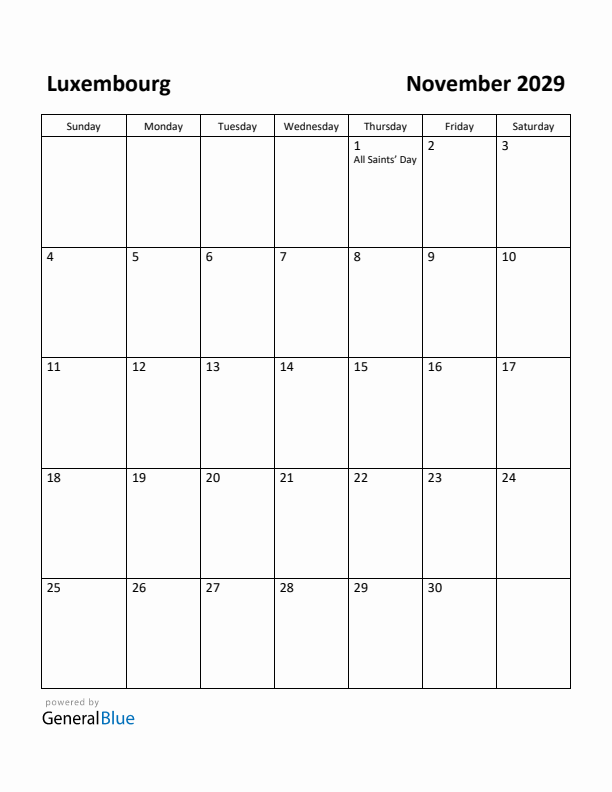 Luxembourg

November 2029

| Sunday | Monday | Tuesday | Wednesday | Thursday | Friday | Saturday |
|---|---|---|---|---|---|---|
| | | | | 1 All Saints' Day | 2 | 3 |
| 4 | 5 | 6 | 7 | 8 | 9 | 10 |
| 11 | 12 | 13 | 14 | 15 | 16 | 17 |
| 18 | 19 | 20 | 21 | 22 | 23 | 24 |
| 25 | 26 | 27 | 28 | 29 | 30 | |

powered by
GeneralBlue